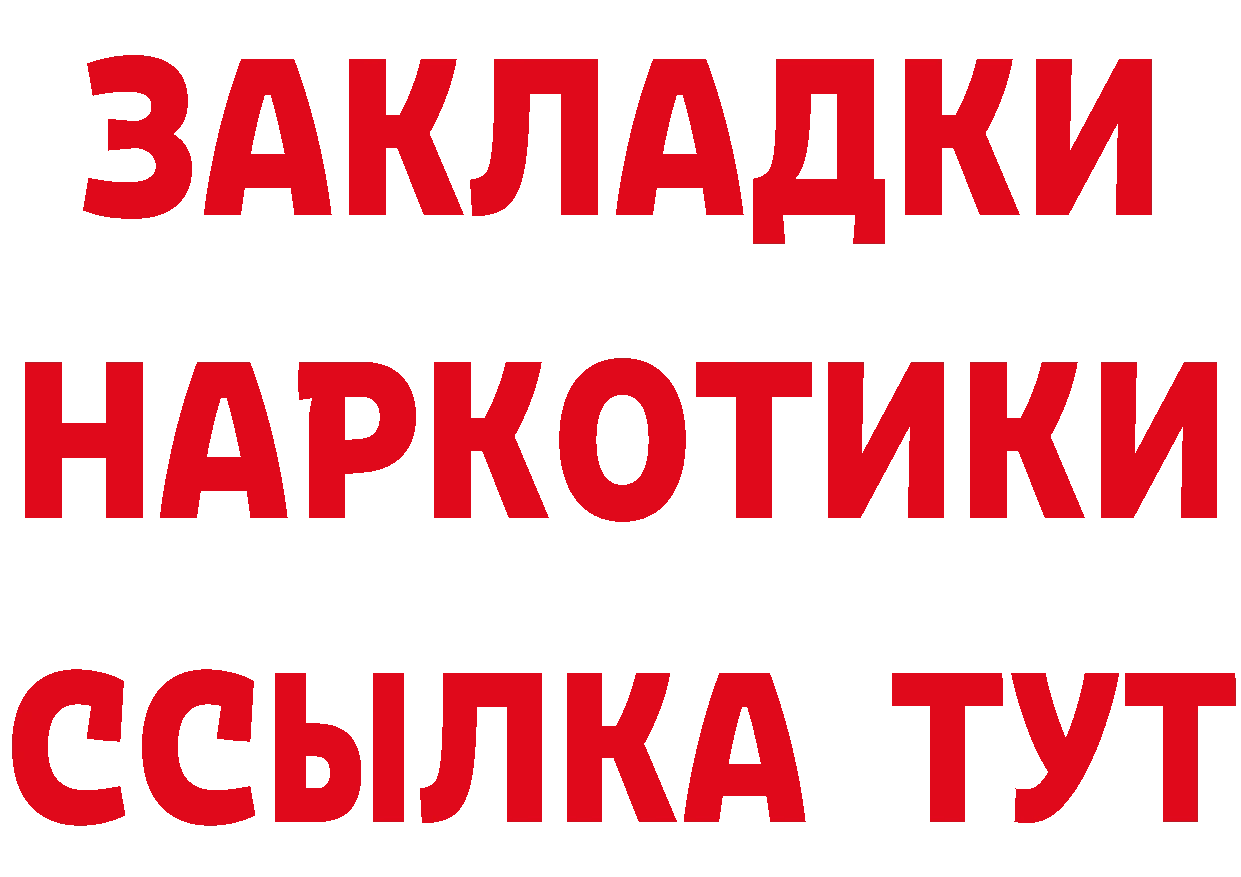 ЗАКЛАДКИ НАРКОТИКИ ССЫЛКА ТУТ